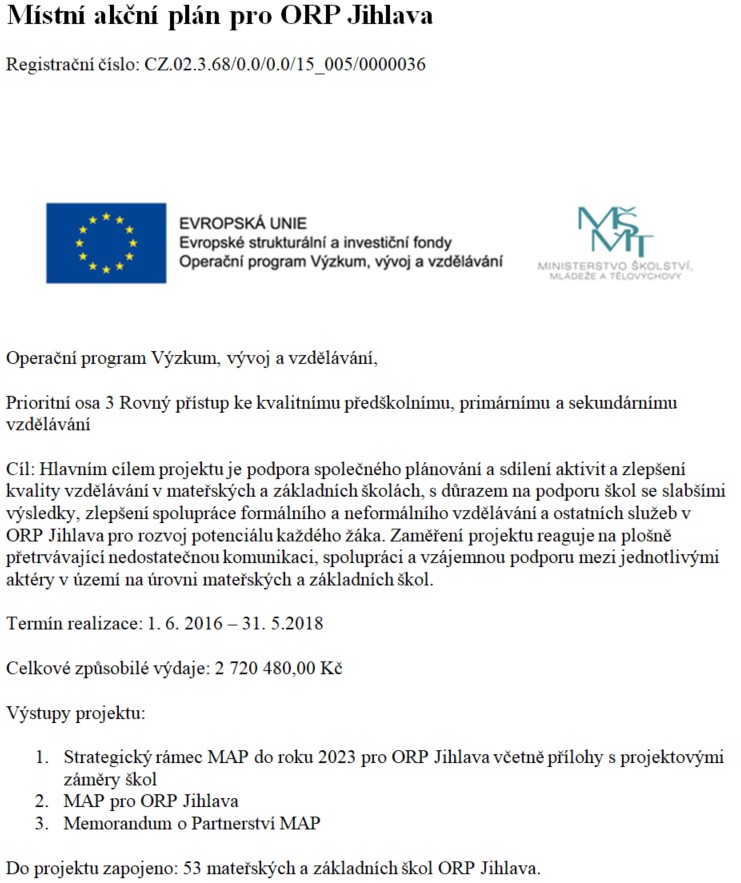 Místní akční plán pro ORP Jihlava

Registrační číslo: CZ.02.3.68/0.0/0.0/15_005/0000036

EVROPSKÁ UNIE
Evropské strukturální a investiční fondy
Operační program Výzkum, vývoj a vzdělávání

MŠMT
MINISTERSTVO ŠKOLSTVÍ, MLÁDEŽE A TĚLOVÝCHOVY

Operační program Výzkum, vývoj a vzdělávání,

Prioritní osa 3 Rovný přístup ke kvalitnímu předškolnímu, primárnímu a sekundárnímu vzdělávání

Cíl: Hlavním cílem projektu je podpora společného plánování a sdílení aktivit a zlepšení kvality vzdělávání v mateřských a základních školách, s důrazem na podporu škol se slabšími výsledky, zlepšení spolupráce formálního a neformálního vzdělávání a ostatních služeb v ORP Jihlava pro rozvoj potenciálu každého žáka. Zaměření projektu reaguje na plošně přetrvávající nedostatečnou komunikaci, spolupráci a vzájemnou podporu mezi jednotlivými aktéry v území na úrovni mateřských a základních škol.

Termín realizace: 1. 6. 2016 – 31. 5.2018

Celkové způsobilé výdaje: 2 720 480,00 Kč

Výstupy projektu:

1. Strategický rámec MAP do roku 2023 pro ORP Jihlava včetně přílohy s projektovými záměry škol
2. MAP pro ORP Jihlava
3. Memorandum o Partnerství MAP

Do projektu zapojeno: 53 mateřských a základních škol ORP Jihlava.